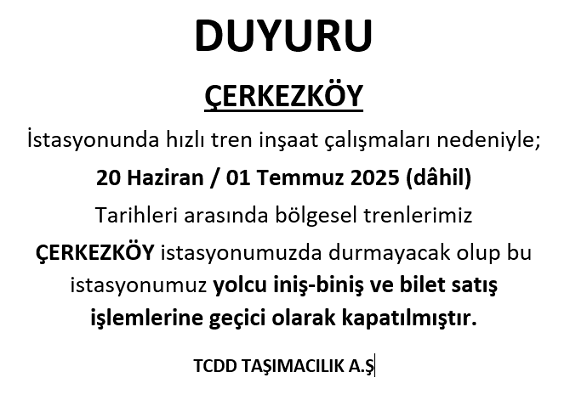 DUYURU

ÇERKEZKÖY

İstasyonunda hızlı tren inşaat çalışmaları nedeniyle;

20 Haziran / 01 Temmuz 2025 (dâhil)

Tarihleri arasında bölgesel trenlerimiz

ÇERKEZKÖY istasyonumuzda durmayacak olup bu istasyonumuz yolcu iniş-biniş ve bilet satış işlemlerine geçici olarak kapatılmıştır.

TCDD TAŞIMACILIK A.Ş